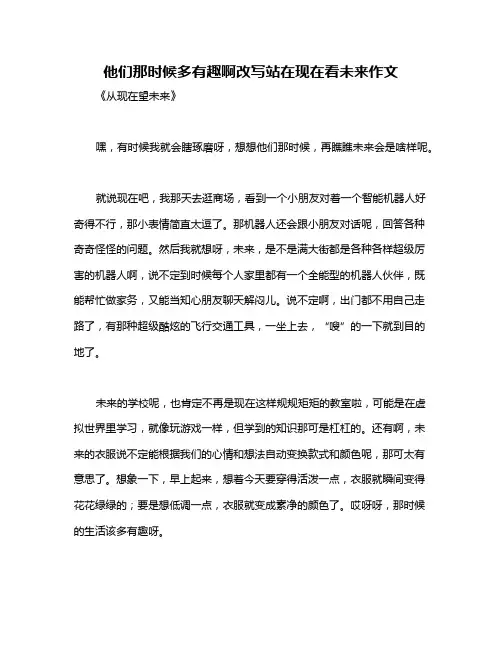 他们那时候多有趣啊改写站在现在看未来作文

《从现在望未来》

嘿，有时候我就会瞎琢磨呀，想想他们那时候，再瞧瞧未来会是啥样呢。

就说现在吧，我那天去逛商场，看到一个小朋友对着一个智能机器人好奇得不行，那小表情简直太逗了。那机器人还会跟小朋友对话呢，回答各种奇奇怪怪的问题。然后我就想呀，未来，是不是满大街都是各种各样超级厉害的机器人啊，说不定到时候每个人家里都有一个全能型的机器人伙伴，既能帮忙做家务，又能当知心朋友聊天解闷儿。说不定啊，出门都不用自己走路了，有那种超级酷炫的飞行交通工具，一坐上去，“嗖”的一下就到目的地了。

未来的学校呢，也肯定不再是现在这样规规矩矩的教室啦，可能是在虚拟世界里学习，就像玩游戏一样，但学到的知识那可是杠杠的。还有啊，未来的衣服说不定能根据我们的心情和想法自动变换款式和颜色呢，那可太有意思了。想象一下，早上起来，想着今天要穿得活泼一点，衣服就瞬间变得花花绿绿的；要是想低调一点，衣服就变成素净的颜色了。哎呀呀，那时候的生活该多有趣呀。